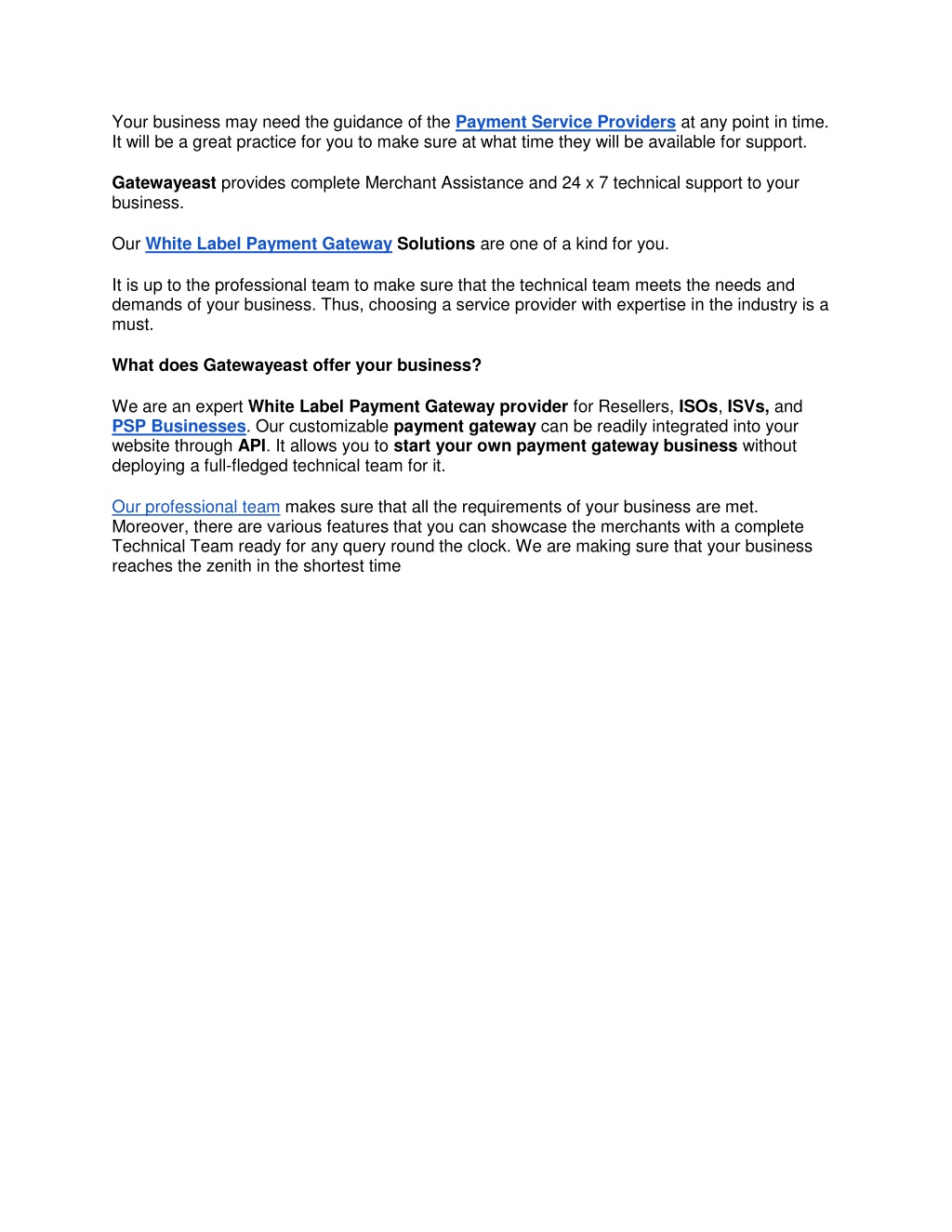 Your business may need the guidance of the Payment Service Providers at any point in time. It will be a great practice for you to make sure at what time they will be available for support.

Gatewayeast provides complete Merchant Assistance and 24 x 7 technical support to your business.

Our White Label Payment Gateway Solutions are one of a kind for you.

It is up to the professional team to make sure that the technical team meets the needs and demands of your business. Thus, choosing a service provider with expertise in the industry is a must.

What does Gatewayeast offer your business?

We are an expert White Label Payment Gateway provider for Resellers, ISOs, ISVs, and PSP Businesses. Our customizable payment gateway can be readily integrated into your website through API. It allows you to start your own payment gateway business without deploying a full-fledged technical team for it.

Our professional team makes sure that all the requirements of your business are met. Moreover, there are various features that you can showcase the merchants with a complete Technical Team ready for any query round the clock. We are making sure that your business reaches the zenith in the shortest time